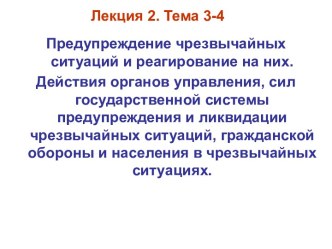 Лекция 2. Тема 3-4

Предупреждение чрезвычайных ситуаций и реагирование на них.

Действия органов управления, сил государственной системы предупреждения и ликвидации чрезвычайных ситуаций, гражданской обороны и населения в чрезвычайных ситуациях.